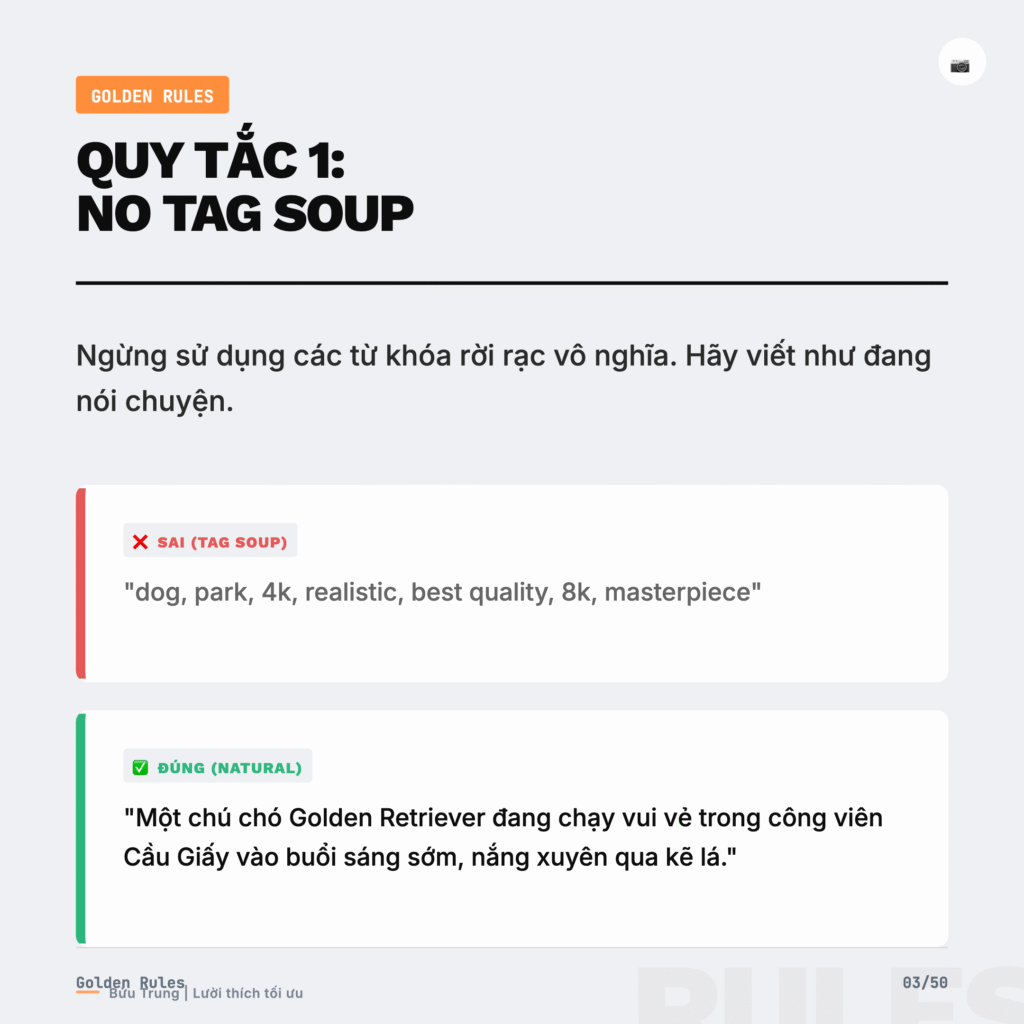 GOLDEN RULES

QUY TẮC 1:
NO TAG SOUP

Ngừng sử dụng các từ khóa rời rạc vô nghĩa. Hãy viết như đang nói chuyện.

❌ SAI (TAG SOUP)

"dog, park, 4k, realistic, best quality, 8k, masterpiece"

✅ ĐÚNG (NATURAL)

"Một chú chó Golden Retriever đang chạy vui vẻ trong công viên Cầu Giấy vào buổi sáng sớm, nắng xuyên qua kẽ lá."

Golden Rules
Bửu Trung | Lười thích tối ưu

03/50

RULES